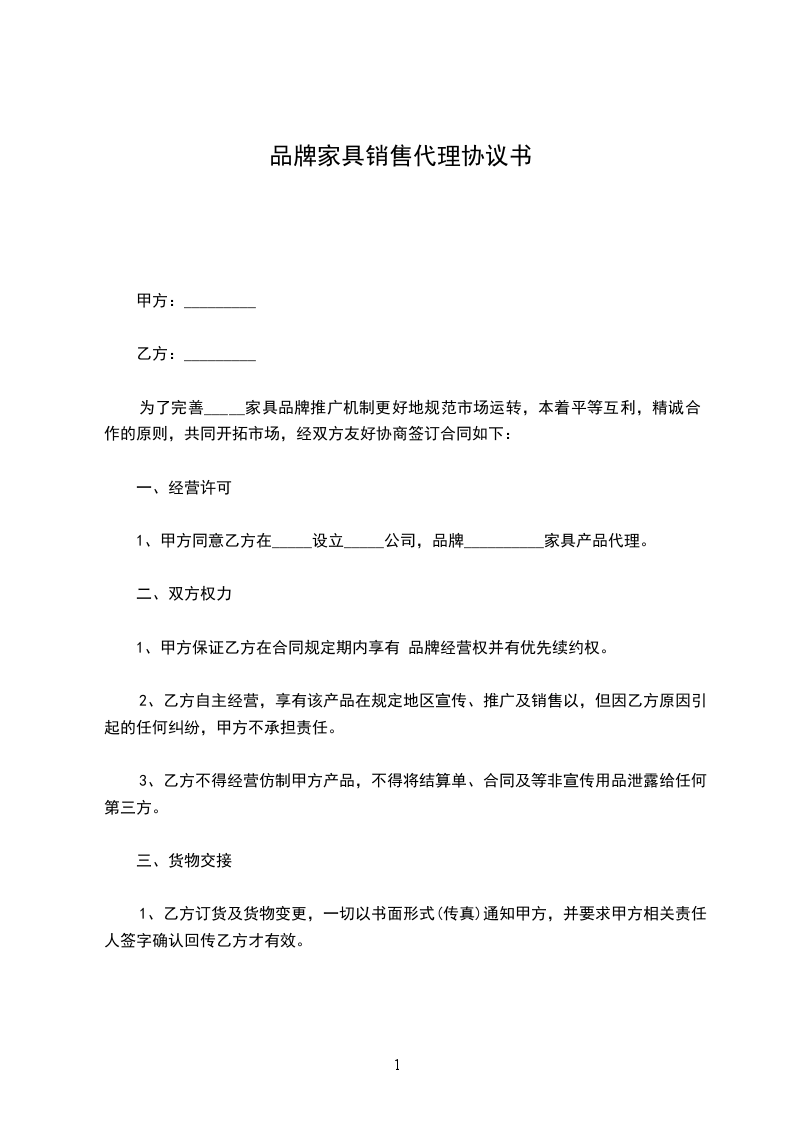 品牌家具销售代理协议书

甲方：_________

乙方：_________

为了完善_____家具品牌推广机制更好地规范市场运转，本着平等互利，精诚合作的原则，共同开拓市场，经双方友好协商签订合同如下：

一、经营许可

1、甲方同意乙方在_____设立_____公司，品牌__________家具产品代理。

二、双方权力

1、甲方保证乙方在合同规定期内享有 品牌经营权并有优先续约权。

2、乙方自主经营，享有该产品在规定地区宣传、推广及销售以，但因乙方原因引起的任何纠纷，甲方不承担责任。

3、乙方不得经营仿制甲方产品，不得将结算单、合同及等非宣传用品泄露给任何第三方。

三、货物交接

1、乙方订货及货物变更，一切以书面形式(传真)通知甲方，并要求甲方相关责任人签字确认回传乙方才有效。

1